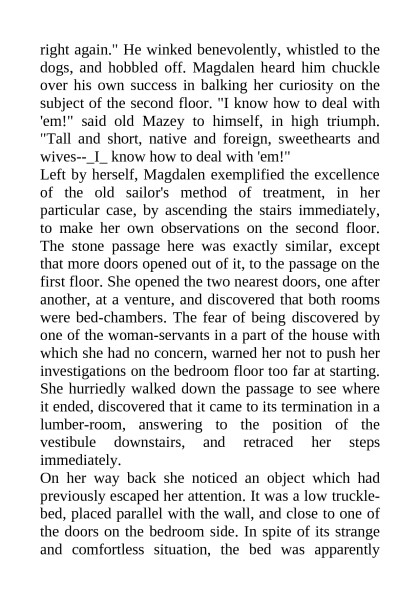 right again." He winked benevolently, whistled to the dogs, and hobbled off. Magdalen heard him chuckle over his own success in balking her curiosity on the subject of the second floor. "I know how to deal with 'em!" said old Mazey to himself, in high triumph. "Tall and short, native and foreign, sweethearts and wives--_I_ know how to deal with 'em!"
Left by herself, Magdalen exemplified the excellence of the old sailor's method of treatment, in her particular case, by ascending the stairs immediately, to make her own observations on the second floor. The stone passage here was exactly similar, except that more doors opened out of it, to the passage on the first floor. She opened the two nearest doors, one after another, at a venture, and discovered that both rooms were bed-chambers. The fear of being discovered by one of the woman-servants in a part of the house with which she had no concern, warned her not to push her investigations on the bedroom floor too far at starting. She hurriedly walked down the passage to see where it ended, discovered that it came to its termination in a lumber-room, answering to the position of the vestibule downstairs, and retraced her steps immediately.
On her way back she noticed an object which had previously escaped her attention. It was a low truckle-bed, placed parallel with the wall, and close to one of the doors on the bedroom side. In spite of its strange and comfortless situation, the bed was apparently